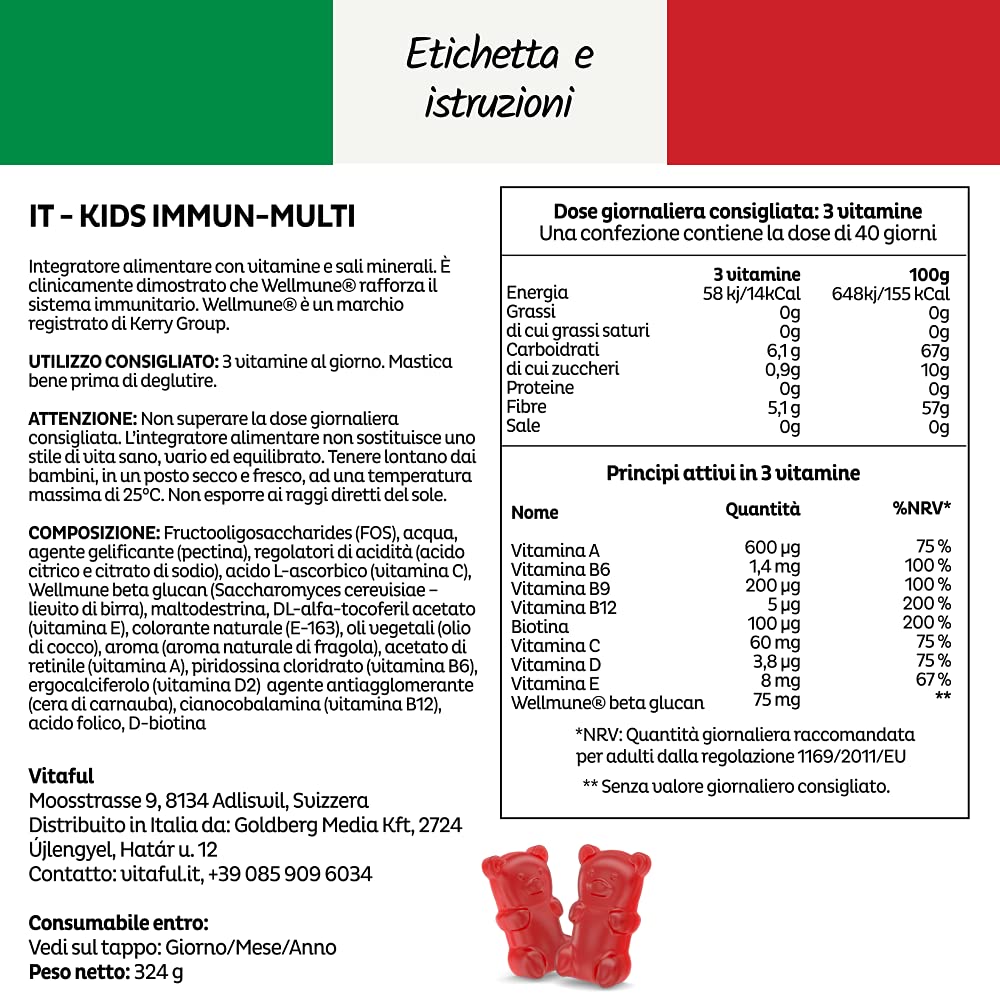 Etichetta e istruzioni

IT - KIDS IMMUN-MULTI

Integratore alimentare con vitamine e sali minerali. È clinicamente dimostrato che Wellmune® rafforza il sistema immunitario. Wellmune® è un marchio registrato di Kerry Group.

UTILIZZO CONSIGLIATO: 3 vitamine al giorno. Mastica bene prima di deglutire.

ATTENZIONE: Non superare la dose giornaliera consigliata. L'integratore alimentare non sostituisce uno stile di vita sano, vario ed equilibrato. Tenere lontano dai bambini, in un posto secco e fresco, ad una temperatura massima di 25°C. Non esporre ai raggi diretti del sole.

COMPOSIZIONE: Fructooligosaccharides (FOS), acqua, agente gelificante (pectina), regolatori di acidità (acido citrico e citrato di sodio), acido L-ascorbico (vitamina C), Wellmune beta glucan (Saccharomyces cerevisiae – lievito di birra), maltodestrina, DL-alfa-tocoferil acetato (vitamina E), colorante naturale (E-163), oli vegetali (olio di cocco), aroma (aroma naturale di fragola), acetato di retinile (vitamina A), piridossina cloridrato (vitamina B6), ergocalciferolo (vitamina D2) agente antiagglomerante (cera di carnauba), cianocobalamina (vitamina B12), acido folico, D-biotina

Vitaful
Moosstrasse 9, 8134 Adliswil, Svizzera
Distribuito in Italia da: Goldberg Media Kft, 2724 Újlengyel, Határ u. 12
Contatto: vitaful.it, +39 085 909 6034

Consumabile entro:
Vedi sul tappo: Giorno/Mese/Anno
Peso netto: 324 g

Dose giornaliera consigliata: 3 vitamine
Una confezione contiene la dose di 40 giorni

| | 3 vitamine | 100g |
|---|---|---|
| Energia | 58 kj/14kCal | 648kj/155 kCal |
| Grassi | 0g | 0g |
| di cui grassi saturi | 0g | 0g |
| Carboidrati | 6,1 g | 67g |
| di cui zuccheri | 0,9g | 10g |
| Proteine | 0g | 0g |
| Fibre | 5,1 g | 57g |
| Sale | 0g | 0g |

Principi attivi in 3 vitamine

| Nome | Quantità | %NRV* |
|---|---|---|
| Vitamina A | 600 µg | 75 % |
| Vitamina B6 | 1,4 mg | 100 % |
| Vitamina B9 | 200 µg | 100 % |
| Vitamina B12 | 5 µg | 200 % |
| Biotina | 100 µg | 200 % |
| Vitamina C | 60 mg | 75 % |
| Vitamina D | 3,8 µg | 75 % |
| Vitamina E | 8 mg | 67 % |
| Wellmune® beta glucan | 75 mg | ** |

*NRV: Quantità giornaliera raccomandata per adulti dalla regolazione 1169/2011/EU

** Senza valore giornaliero consigliato.